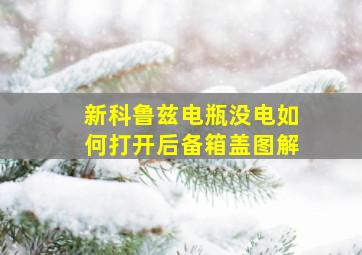 新科鲁兹电瓶没电如何打开后备箱盖图解